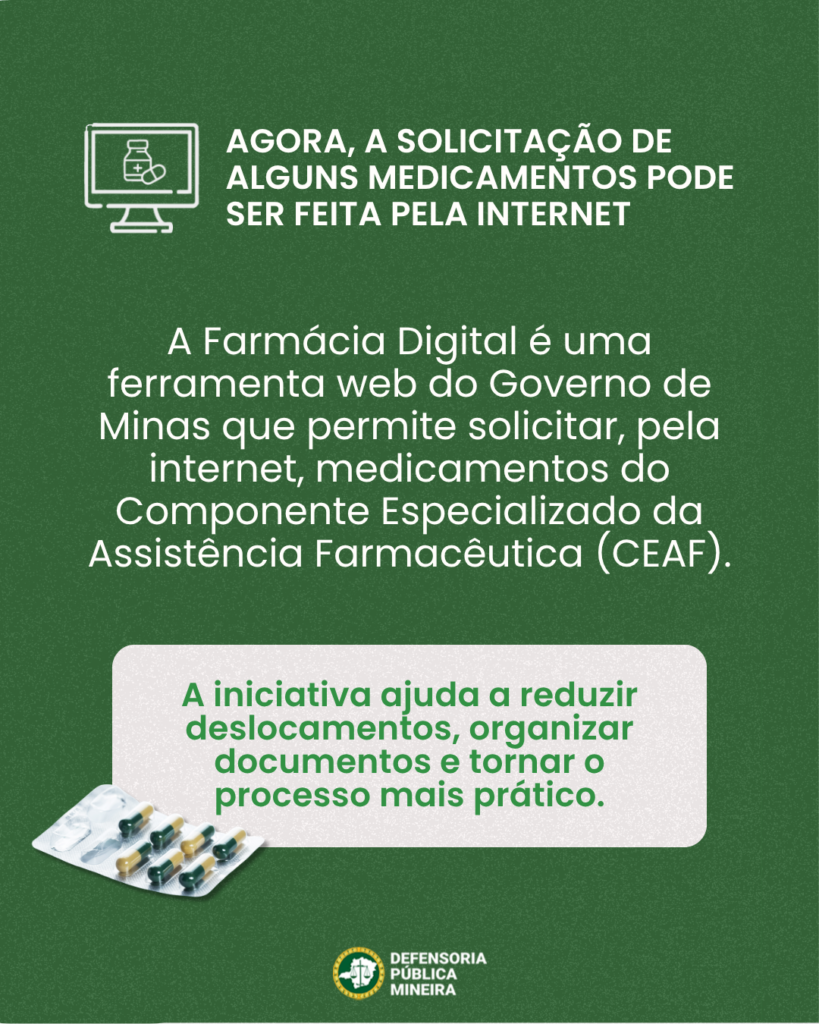 AGORA, A SOLICITAÇÃO DE ALGUNS MEDICAMENTOS PODE SER FEITA PELA INTERNET

A Farmácia Digital é uma ferramenta web do Governo de Minas que permite solicitar, pela internet, medicamentos do Componente Especializado da Assistência Farmacêutica (CEAF).

A iniciativa ajuda a reduzir deslocamentos, organizar documentos e tornar o processo mais prático.

DEFENSORIA
PÚBLICA
MINEIRA